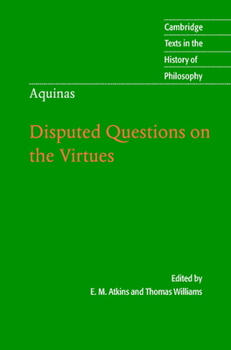 Cambridge
Texts in the
History of
Philosophy

Aquinas

Disputed Questions on the Virtues

Edited by
E. M. Atkins and Thomas Williams